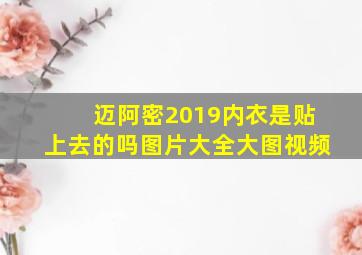 迈阿密2019内衣是贴上去的吗图片大全大图视频